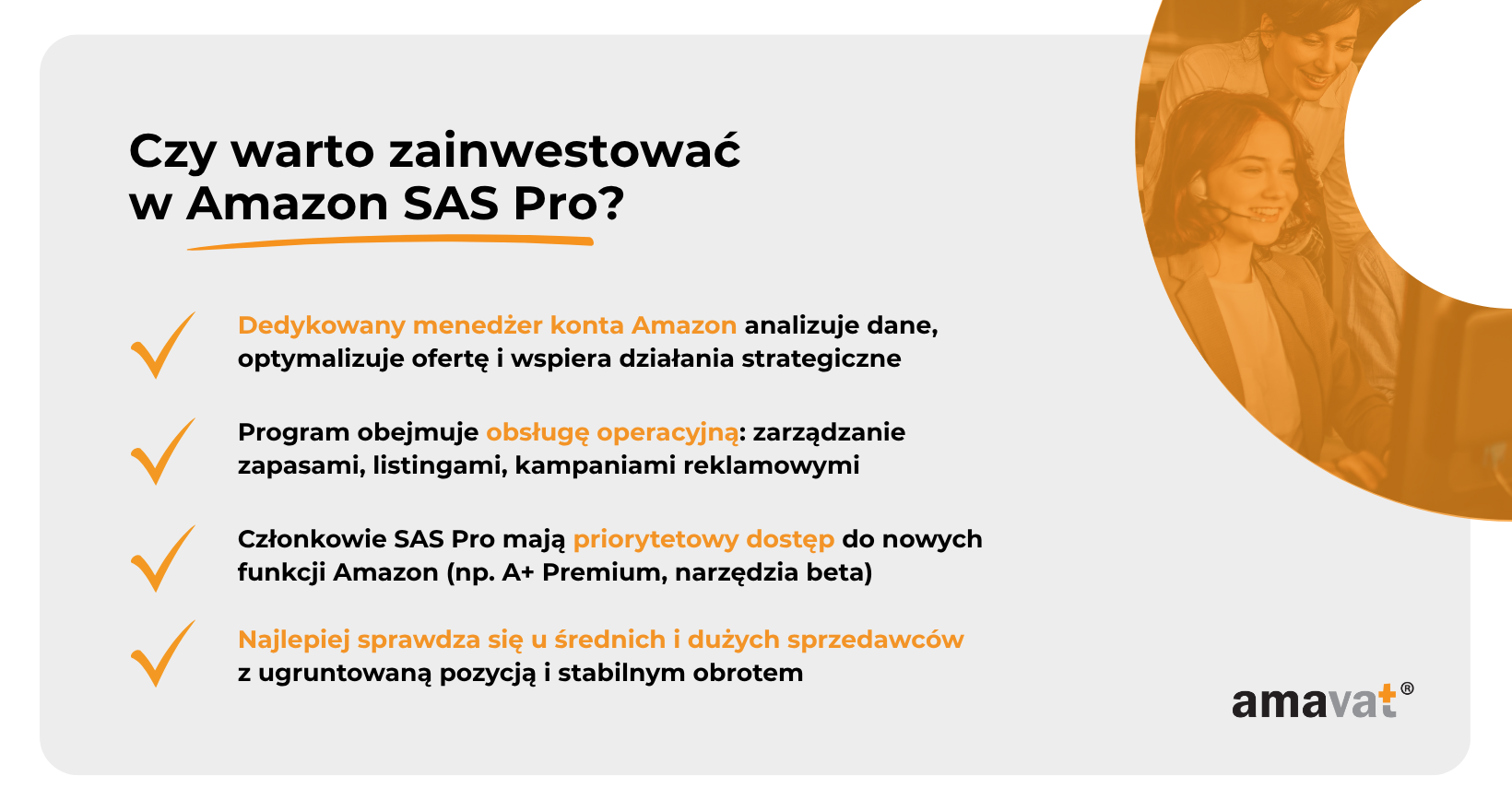 Czy warto zainwestować w Amazon SAS Pro?

Dedykowany menedżer konta Amazon analizuje dane, optymalizuje ofertę i wspiera działania strategiczne

Program obejmuje obsługę operacyjną: zarządzanie zapasami, listingami, kampaniami reklamowymi

Członkowie SAS Pro mają priorytetowy dostęp do nowych funkcji Amazon (np. A+ Premium, narzędzia beta)

Najlepiej sprawdza się u średnich i dużych sprzedawców z ugruntowaną pozycją i stabilnym obrotem

amavat®